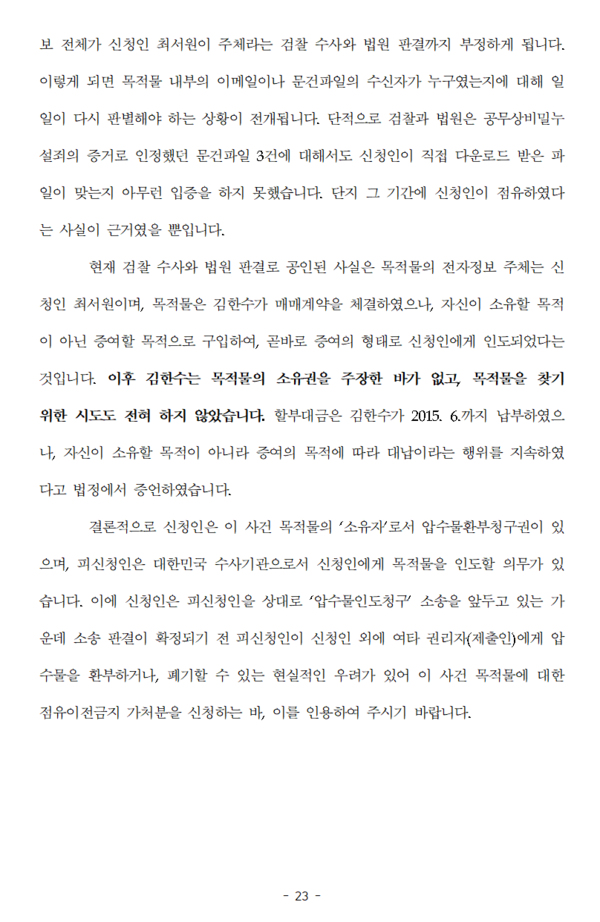 보 전체가 신청인 최서원이 주체라는 검찰 수사와 법원 판결까지 부정하게 됩니다. 이렇게 되면 목적물 내부의 이메일이나 문건파일의 수신자가 누구였는지에 대해 일일이 다시 판별해야 하는 상황이 전개됩니다. 단적으로 검찰과 법원은 공무상비밀누설죄의 증거로 인정했던 문건파일 3건에 대해서도 신청인이 직접 다운로드 받은 파일이 맞는지 아무런 입증을 하지 못했습니다. 단지 그 기간에 신청인이 점유하였다는 사실이 근거였을 뿐입니다.

현재 검찰 수사와 법원 판결로 공인된 사실은 목적물의 전자정보 주체는 신청인 최서원이며, 목적물은 김한수가 매매계약을 체결하였으나, 자신이 소유할 목적이 아닌 증여할 목적으로 구입하여, 곧바로 증여의 형태로 신청인에게 인도되었다는 것입니다. 이후 김한수는 목적물의 소유권을 주장한 바가 없고, 목적물을 찾기 위한 시도도 전혀 하지 않았습니다. 할부대금은 김한수가 2015. 6.까지 납부하였으나, 자신이 소유할 목적이 아니라 증여의 목적에 따라 대납이라는 행위를 지속하였다고 법정에서 증언하였습니다.

결론적으로 신청인은 이 사건 목적물의 '소유자'로서 압수물환부청구권이 있으며, 피신청인은 대한민국 수사기관으로서 신청인에게 목적물을 인도할 의무가 있습니다. 이에 신청인은 피신청인을 상대로 '압수물인도청구' 소송을 앞두고 있는 가운데 소송 판결이 확정되기 전 피신청인이 신청인 외에 여타 권리자(제출인)에게 압수물을 환부하거나, 폐기할 수 있는 현실적인 우려가 있어 이 사건 목적물에 대한 점유이전금지 가처분을 신청하는 바, 이를 인용하여 주시기 바랍니다.

- 23 -